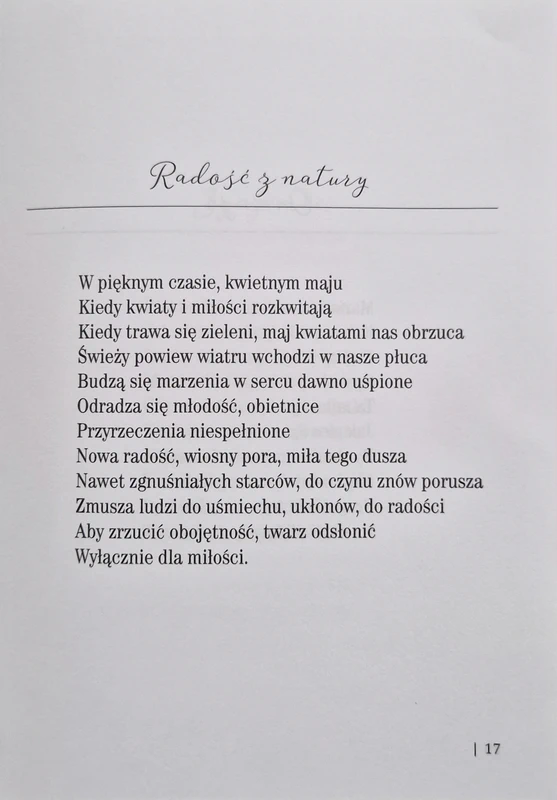 Radość z natury

W pięknym czasie, kwietnym maju
Kiedy kwiaty i miłości rozkwitają
Kiedy trawa się zieleni, maj kwiatami nas obrzuca
Świeży powiew wiatru wchodzi w nasze płuca
Budzą się marzenia w sercu dawno uśpione
Odradza się młodość, obietnice
Przyrzeczenia niespełnione
Nowa radość, wiosny pora, miła tego dusza
Nawet zgnuśniałych starców, do czynu znów porusza
Zmusza ludzi do uśmiechu, ukłonów, do radości
Aby zrzucić obojętność, twarz odsłonić
Wyłącznie dla miłości.

| 17